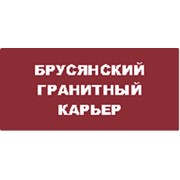 БРУСЯНСКИЙ
ГРАНИТНЫЙ
КАРЬЕР